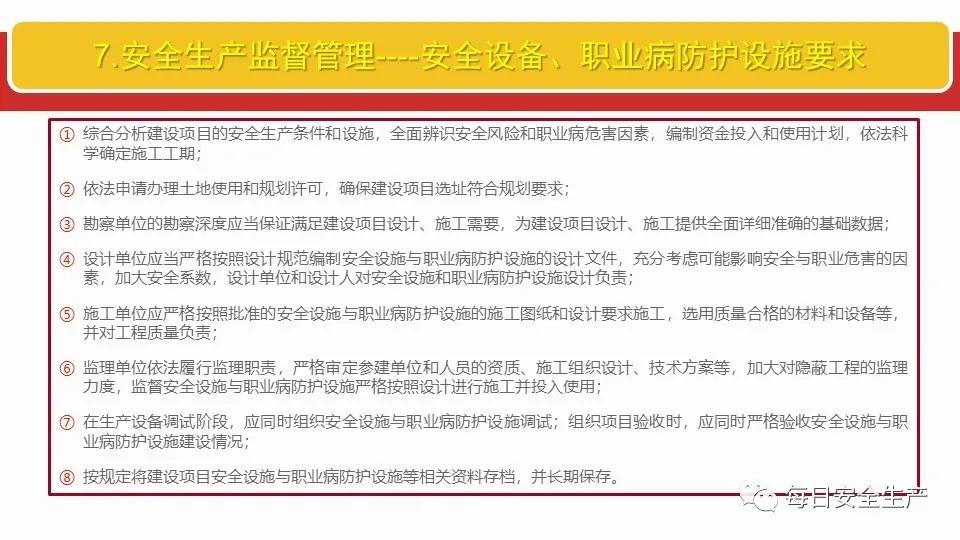 7.安全生产监督管理----安全设备、职业病防护设施要求

① 综合分析建设项目的安全生产条件和设施，全面辨识安全风险和职业病危害因素，编制资金投入和使用计划，依法科学确定施工工期；

② 依法申请办理土地使用和规划许可，确保建设项目选址符合规划要求；

③ 勘察单位的勘察深度应当保证满足建设项目设计、施工需要，为建设项目设计、施工提供全面详细准确的基础数据；

④ 设计单位应当严格按照设计规范编制安全设施与职业病防护设施的设计文件，充分考虑可能影响安全与职业危害的因素，加大安全系数，设计单位和设计人对安全设施和职业病防护设施设计负责；

⑤ 施工单位应严格按照批准的安全设施与职业病防护设施的施工图纸和设计要求施工，选用质量合格的材料和设备等，并对工程质量负责；

⑥ 监理单位依法履行监理职责，严格审定参建单位和人员的资质、施工组织设计、技术方案等，加大对隐蔽工程的监理力度，监督安全设施与职业病防护设施严格按照设计进行施工并投入使用；

⑦ 在生产设备调试阶段，应同时组织安全设施与职业病防护设施调试；组织项目验收时，应同时严格验收安全设施与职业病防护设施建设情况；

⑧ 按规定将建设项目安全设施与职业病防护设施等相关资料存档，并长期保存。

每日安全生产